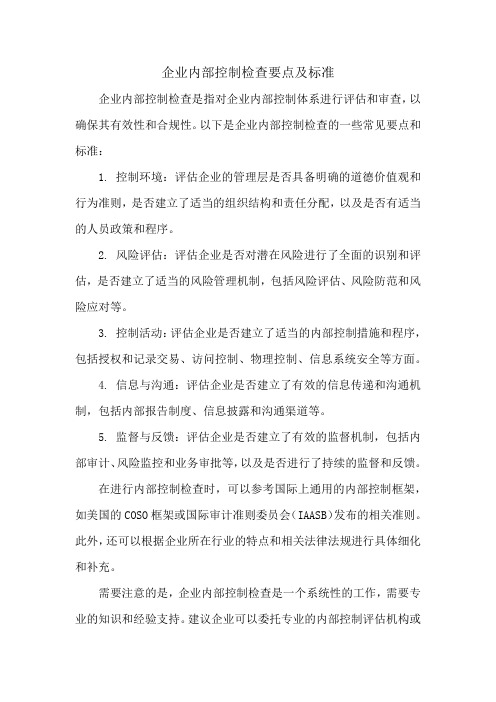 企业内部控制检查要点及标准

企业内部控制检查是指对企业内部控制体系进行评估和审查，以确保其有效性和合规性。以下是企业内部控制检查的一些常见要点和标准：

1. 控制环境：评估企业的管理层是否具备明确的道德价值观和行为准则，是否建立了适当的组织结构和责任分配，以及是否有适当的人员政策和程序。

2. 风险评估：评估企业是否对潜在风险进行了全面的识别和评估，是否建立了适当的风险管理机制，包括风险评估、风险防范和风险应对等。

3. 控制活动：评估企业是否建立了适当的内部控制措施和程序，包括授权和记录交易、访问控制、物理控制、信息系统安全等方面。

4. 信息与沟通：评估企业是否建立了有效的信息传递和沟通机制，包括内部报告制度、信息披露和沟通渠道等。

5. 监督与反馈：评估企业是否建立了有效的监督机制，包括内部审计、风险监控和业务审批等，以及是否进行了持续的监督和反馈。

在进行内部控制检查时，可以参考国际上通用的内部控制框架，如美国的COSO框架或国际审计准则委员会（IAASB）发布的相关准则。此外，还可以根据企业所在行业的特点和相关法律法规进行具体细化和补充。

需要注意的是，企业内部控制检查是一个系统性的工作，需要专业的知识和经验支持。建议企业可以委托专业的内部控制评估机构或